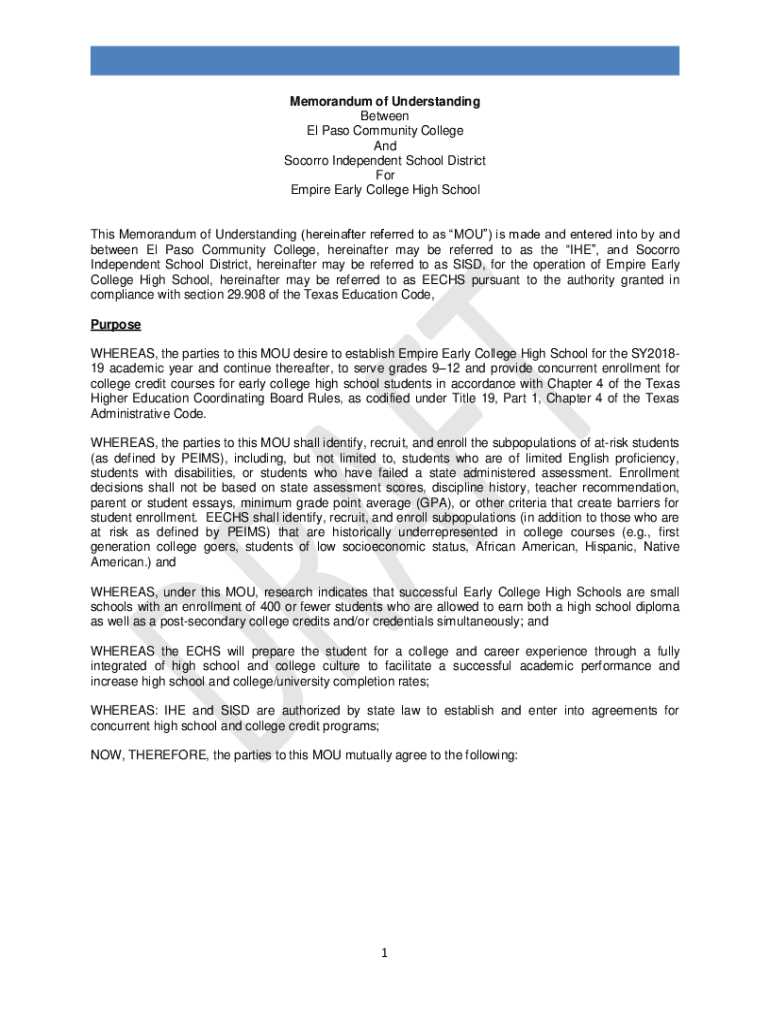 Memorandum of Understanding
Between
El Paso Community College
And
Socorro Independent School District
For
Empire Early College High School

This Memorandum of Understanding (hereinafter referred to as "MOU") is made and entered into by and between El Paso Community College, hereinafter may be referred to as the "IHE", and Socorro Independent School District, hereinafter may be referred to as SISD, for the operation of Empire Early College High School, hereinafter may be referred to as EECHS pursuant to the authority granted in compliance with section 29.908 of the Texas Education Code,

Purpose

WHEREAS, the parties to this MOU desire to establish Empire Early College High School for the SY2018-19 academic year and continue thereafter, to serve grades 9–12 and provide concurrent enrollment for college credit courses for early college high school students in accordance with Chapter 4 of the Texas Higher Education Coordinating Board Rules, as codified under Title 19, Part 1, Chapter 4 of the Texas Administrative Code.

WHEREAS, the parties to this MOU shall identify, recruit, and enroll the subpopulations of at-risk students (as defined by PEIMS), including, but not limited to, students who are of limited English proficiency, students with disabilities, or students who have failed a state administered assessment. Enrollment decisions shall not be based on state assessment scores, discipline history, teacher recommendation, parent or student essays, minimum grade point average (GPA), or other criteria that create barriers for student enrollment. EECHS shall identify, recruit, and enroll subpopulations (in addition to those who are at risk as defined by PEIMS) that are historically underrepresented in college courses (e.g., first generation college goers, students of low socioeconomic status, African American, Hispanic, Native American.) and

WHEREAS, under this MOU, research indicates that successful Early College High Schools are small schools with an enrollment of 400 or fewer students who are allowed to earn both a high school diploma as well as a post-secondary college credits and/or credentials simultaneously; and

WHEREAS the ECHS will prepare the student for a college and career experience through a fully integrated of high school and college culture to facilitate a successful academic performance and increase high school and college/university completion rates;

WHEREAS: IHE and SISD are authorized by state law to establish and enter into agreements for concurrent high school and college credit programs;

NOW, THEREFORE, the parties to this MOU mutually agree to the following:

DRAFT

1